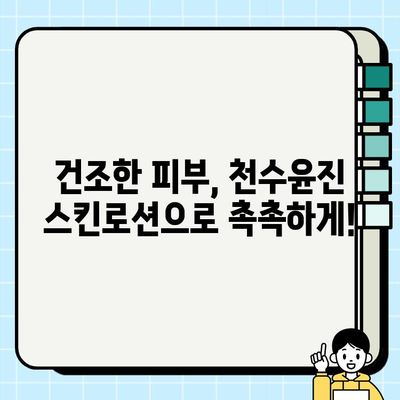 건조한 피부, 천수윤진
스킨로션으로 촉촉하게!